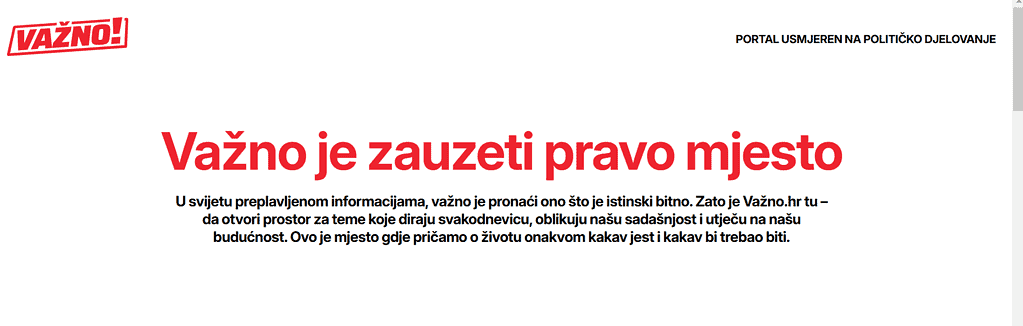 VAŽNO!

PORTAL USMJEREN NA POLITIČKO DJELOVANJE

Važno je zauzeti pravo mjesto

U svijetu preplavljenom informacijama, važno je pronaći ono što je istinski bitno. Zato je Važno.hr tu – da otvori prostor za teme koje diraju svakodnevicu, oblikuju našu sadašnjost i utječu na našu budućnost. Ovo je mjesto gdje pričamo o životu onakvom kakav jest i kakav bi trebao biti.